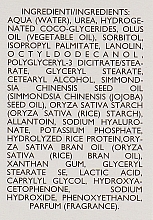 INGREDIENTI/INGREDIENTS:
AQUA (WATER), UREA, HYDROGENATED COCO-GLYCERIDES, OLUS OIL (VEGETABLE OIL), SORBITOL, ISOPROPYL PALMITATE, LANOLIN, OCTYLDODECANOL, POLYGLYCERYL-3 DICITRATE/STEARATE, GLYCERYL STEARATE, CETEARYL ALCOHOL, SIMMONDSIA CHINENSIS SEED OIL (SIMMONDSIA CHINENSIS (JOJOBA) SEED OIL), ORYZA SATIVA STARCH (ORYZA SATIVA (RICE) STARCH), ALLANTOIN, SODIUM HYALURONATE, POTASSIUM PHOSPHATE, HYDROLYZED RICE PROTEIN,ORYZA SATIVA BRAN OIL (ORYZA SATIVA (RICE) BRAN OIL), XANTHAN GUM, GLYCERYL STEARATE SE, LACTIC ACID, CAPRYLYL GLYCOL, HYDROXYACETOPHENONE, SODIUM HYDROXIDE, PHENOXYETHANOL, PARFUM (FRAGRANCE).